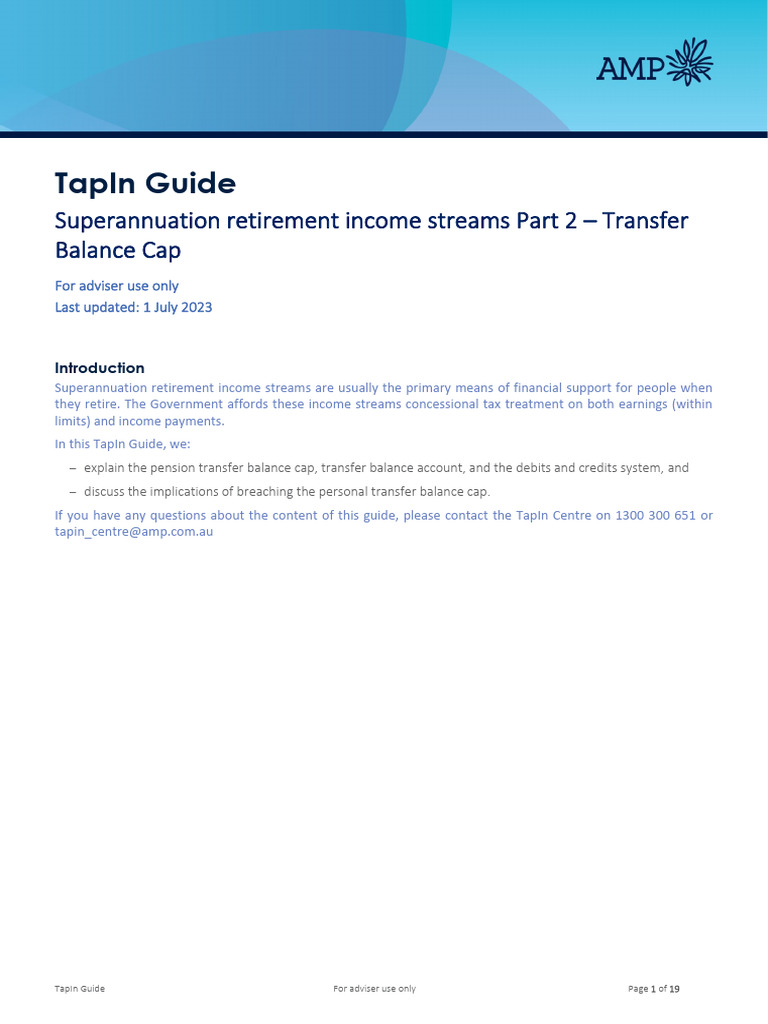 AMP

TapIn Guide

Superannuation retirement income streams Part 2 – Transfer Balance Cap

For adviser use only
Last updated: 1 July 2023

Introduction

Superannuation retirement income streams are usually the primary means of financial support for people when they retire. The Government affords these income streams concessional tax treatment on both earnings (within limits) and income payments.

In this TapIn Guide, we:

– explain the pension transfer balance cap, transfer balance account, and the debits and credits system, and

– discuss the implications of breaching the personal transfer balance cap.

If you have any questions about the content of this guide, please contact the TapIn Centre on 1300 300 651 or tapin_centre@amp.com.au

TapIn Guide
For adviser use only
Page 1 of 19